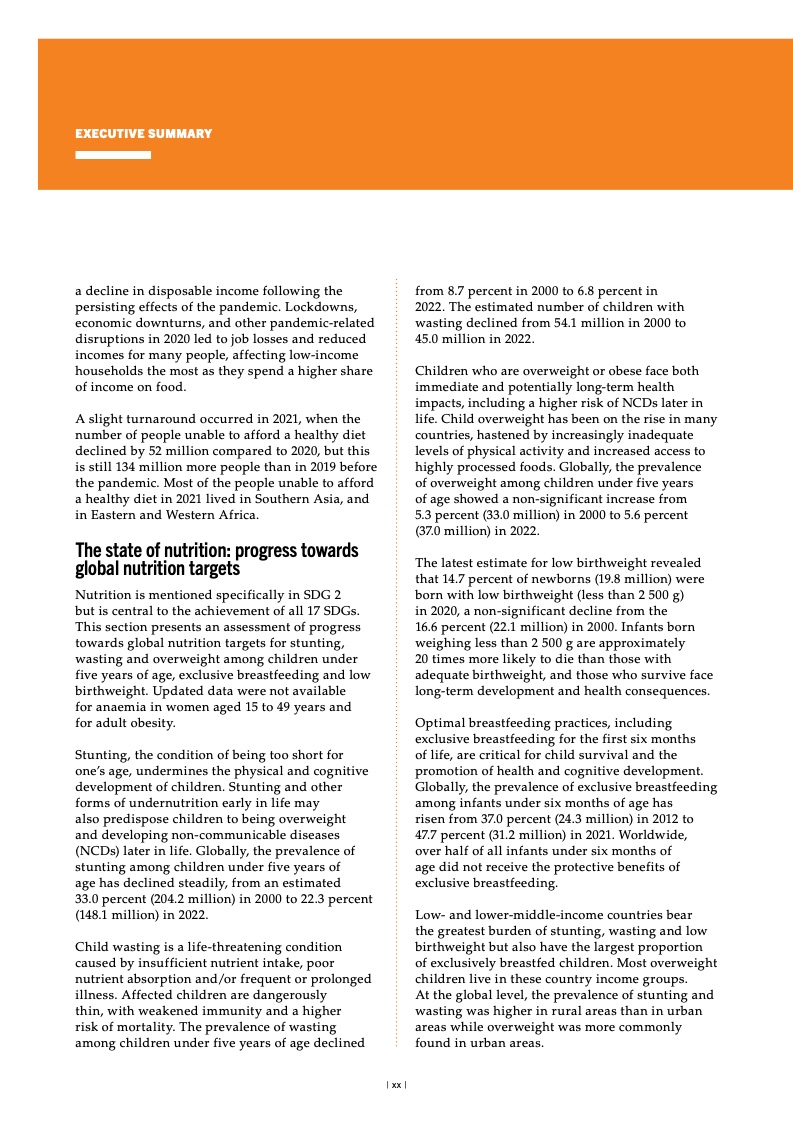 EXECUTIVE SUMMARY

a decline in disposable income following the persisting effects of the pandemic. Lockdowns, economic downturns, and other pandemic-related disruptions in 2020 led to job losses and reduced incomes for many people, affecting low-income households the most as they spend a higher share of income on food.

A slight turnaround occurred in 2021, when the number of people unable to afford a healthy diet declined by 52 million compared to 2020, but this is still 134 million more people than in 2019 before the pandemic. Most of the people unable to afford a healthy diet in 2021 lived in Southern Asia, and in Eastern and Western Africa.

The state of nutrition: progress towards global nutrition targets

Nutrition is mentioned specifically in SDG 2 but is central to the achievement of all 17 SDGs. This section presents an assessment of progress towards global nutrition targets for stunting, wasting and overweight among children under five years of age, exclusive breastfeeding and low birthweight. Updated data were not available for anaemia in women aged 15 to 49 years and for adult obesity.

Stunting, the condition of being too short for one's age, undermines the physical and cognitive development of children. Stunting and other forms of undernutrition early in life may also predispose children to being overweight and developing non-communicable diseases (NCDs) later in life. Globally, the prevalence of stunting among children under five years of age has declined steadily, from an estimated 33.0 percent (204.2 million) in 2000 to 22.3 percent (148.1 million) in 2022.

Child wasting is a life-threatening condition caused by insufficient nutrient intake, poor nutrient absorption and/or frequent or prolonged illness. Affected children are dangerously thin, with weakened immunity and a higher risk of mortality. The prevalence of wasting among children under five years of age declined from 8.7 percent in 2000 to 6.8 percent in 2022. The estimated number of children with wasting declined from 54.1 million in 2000 to 45.0 million in 2022.

Children who are overweight or obese face both immediate and potentially long-term health impacts, including a higher risk of NCDs later in life. Child overweight has been on the rise in many countries, hastened by increasingly inadequate levels of physical activity and increased access to highly processed foods. Globally, the prevalence of overweight among children under five years of age showed a non-significant increase from 5.3 percent (33.0 million) in 2000 to 5.6 percent (37.0 million) in 2022.

The latest estimate for low birthweight revealed that 14.7 percent of newborns (19.8 million) were born with low birthweight (less than 2 500 g) in 2020, a non-significant decline from the 16.6 percent (22.1 million) in 2000. Infants born weighing less than 2 500 g are approximately 20 times more likely to die than those with adequate birthweight, and those who survive face long-term development and health consequences.

Optimal breastfeeding practices, including exclusive breastfeeding for the first six months of life, are critical for child survival and the promotion of health and cognitive development. Globally, the prevalence of exclusive breastfeeding among infants under six months of age has risen from 37.0 percent (24.3 million) in 2012 to 47.7 percent (31.2 million) in 2021. Worldwide, over half of all infants under six months of age did not receive the protective benefits of exclusive breastfeeding.

Low- and lower-middle-income countries bear the greatest burden of stunting, wasting and low birthweight but also have the largest proportion of exclusively breastfed children. Most overweight children live in these country income groups. At the global level, the prevalence of stunting and wasting was higher in rural areas than in urban areas while overweight was more commonly found in urban areas.

| xx |